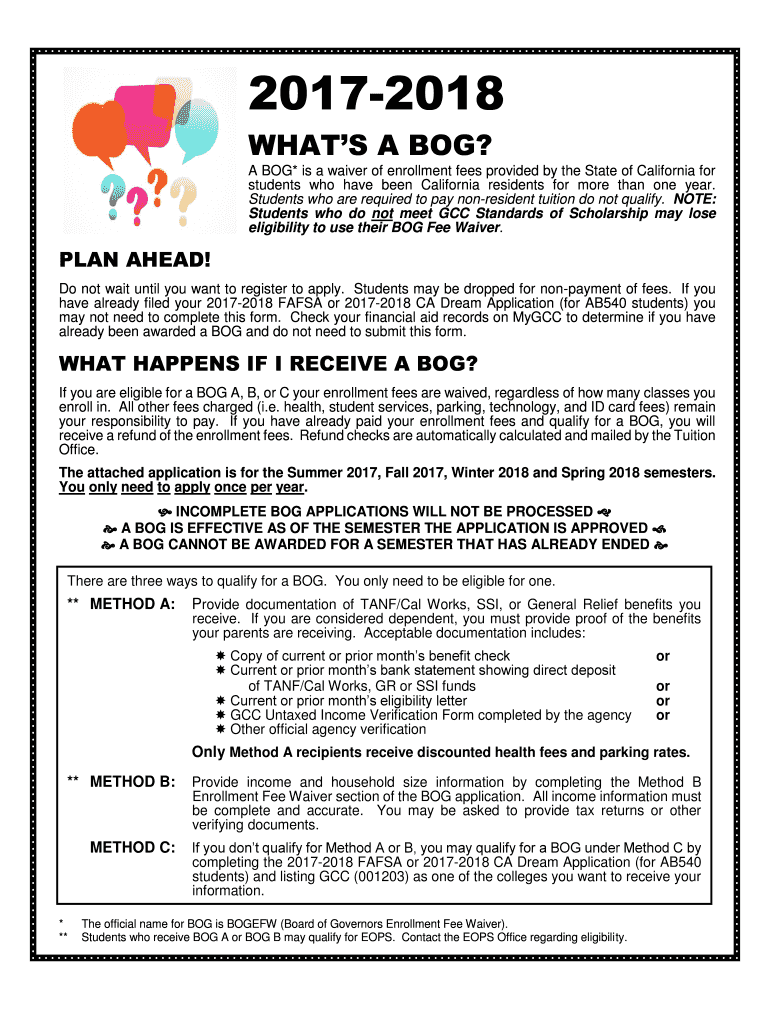 2017-2018

WHAT'S A BOG?

A BOG* is a waiver of enrollment fees provided by the State of California for students who have been California residents for more than one year. Students who are required to pay non-resident tuition do not qualify. NOTE: Students who do not meet GCC Standards of Scholarship may lose eligibility to use their BOG Fee Waiver.

PLAN AHEAD!

Do not wait until you want to register to apply. Students may be dropped for non-payment of fees. If you have already filed your 2017-2018 FAFSA or 2017-2018 CA Dream Application (for AB540 students) you may not need to complete this form. Check your financial aid records on MyGCC to determine if you have already been awarded a BOG and do not need to submit this form.

WHAT HAPPENS IF I RECEIVE A BOG?

If you are eligible for a BOG A, B, or C your enrollment fees are waived, regardless of how many classes you enroll in. All other fees charged (i.e. health, student services, parking, technology, and ID card fees) remain your responsibility to pay. If you have already paid your enrollment fees and qualify for a BOG, you will receive a refund of the enrollment fees. Refund checks are automatically calculated and mailed by the Tuition Office.

The attached application is for the Summer 2017, Fall 2017, Winter 2018 and Spring 2018 semesters. You only need to apply once per year.

INCOMPLETE BOG APPLICATIONS WILL NOT BE PROCESSED
A BOG IS EFFECTIVE AS OF THE SEMESTER THE APPLICATION IS APPROVED
A BOG CANNOT BE AWARDED FOR A SEMESTER THAT HAS ALREADY ENDED

There are three ways to qualify for a BOG. You only need to be eligible for one.

** METHOD A: Provide documentation of TANF/Cal Works, SSI, or General Relief benefits you receive. If you are considered dependent, you must provide proof of the benefits your parents are receiving. Acceptable documentation includes:

Copy of current or prior month's benefit check or
Current or prior month's bank statement showing direct deposit of TANF/Cal Works, GR or SSI funds or
Current or prior month's eligibility letter or
GCC Untaxed Income Verification Form completed by the agency or
Other official agency verification

Only Method A recipients receive discounted health fees and parking rates.

** METHOD B: Provide income and household size information by completing the Method B Enrollment Fee Waiver section of the BOG application. All income information must be complete and accurate. You may be asked to provide tax returns or other verifying documents.

METHOD C: If you don't qualify for Method A or B, you may qualify for a BOG under Method C by completing the 2017-2018 FAFSA or 2017-2018 CA Dream Application (for AB540 students) and listing GCC (001203) as one of the colleges you want to receive your information.

* The official name for BOG is BOGEFW (Board of Governors Enrollment Fee Waiver).
** Students who receive BOG A or BOG B may qualify for EOPS. Contact the EOPS Office regarding eligibility.